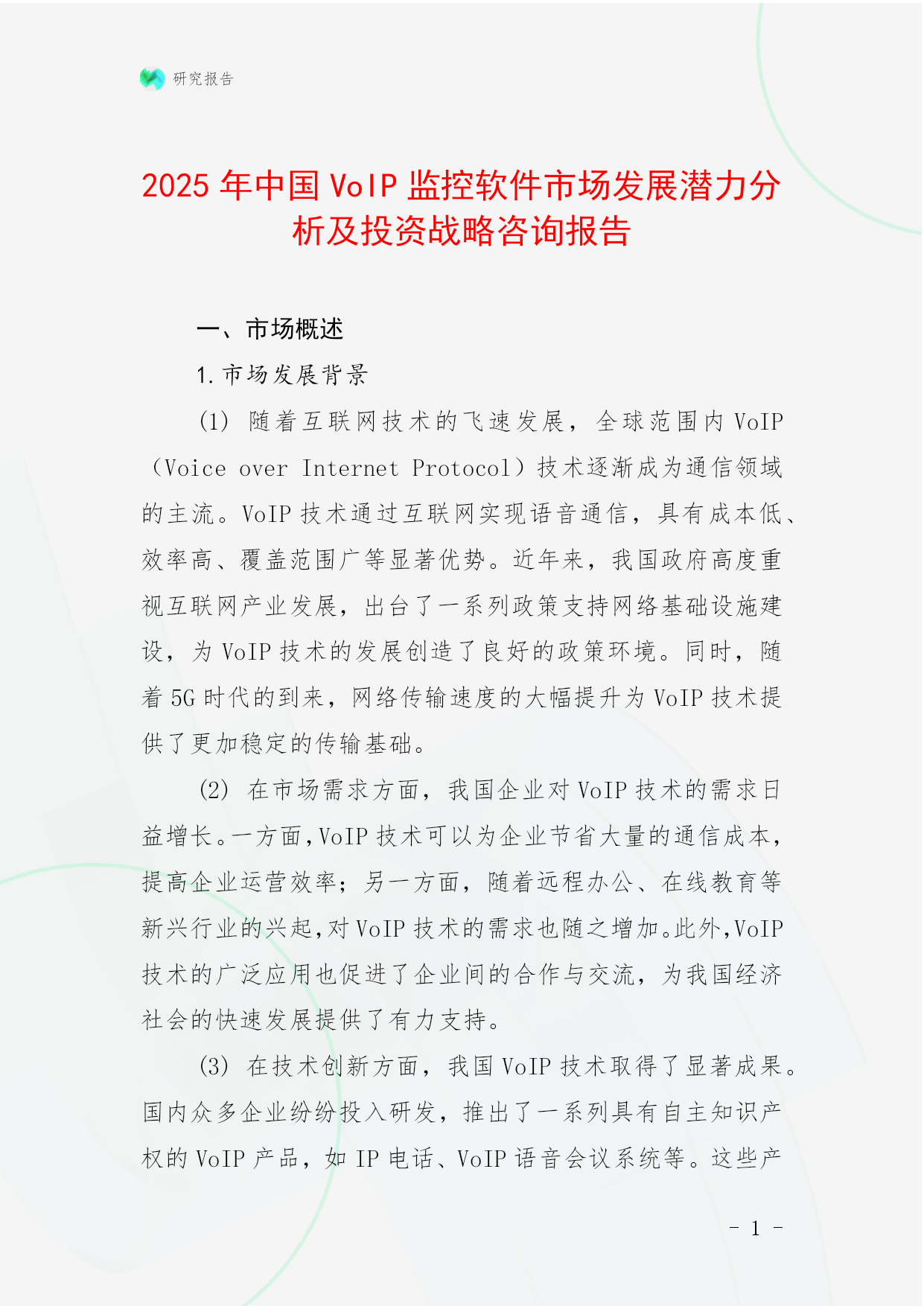 研究报告

2025 年中国 VoIP 监控软件市场发展潜力分析及投资战略咨询报告

一、市场概述

1. 市场发展背景

(1) 随着互联网技术的飞速发展，全球范围内 VoIP（Voice over Internet Protocol）技术逐渐成为通信领域的主流。VoIP 技术通过互联网实现语音通信，具有成本低、效率高、覆盖范围广等显著优势。近年来，我国政府高度重视互联网产业发展，出台了一系列政策支持网络基础设施建设，为 VoIP 技术的发展创造了良好的政策环境。同时，随着 5G 时代的到来，网络传输速度的大幅提升为 VoIP 技术提供了更加稳定的传输基础。

(2) 在市场需求方面，我国企业对 VoIP 技术的需求日益增长。一方面，VoIP 技术可以为企业节省大量的通信成本，提高企业运营效率；另一方面，随着远程办公、在线教育等新兴行业的兴起，对 VoIP 技术的需求也随之增加。此外，VoIP 技术的广泛应用也促进了企业间的合作与交流，为我国经济社会的快速发展提供了有力支持。

(3) 在技术创新方面，我国 VoIP 技术取得了显著成果。国内众多企业纷纷投入研发，推出了一系列具有自主知识产权的 VoIP 产品，如 IP 电话、VoIP 语音会议系统等。这些产

- 1 -